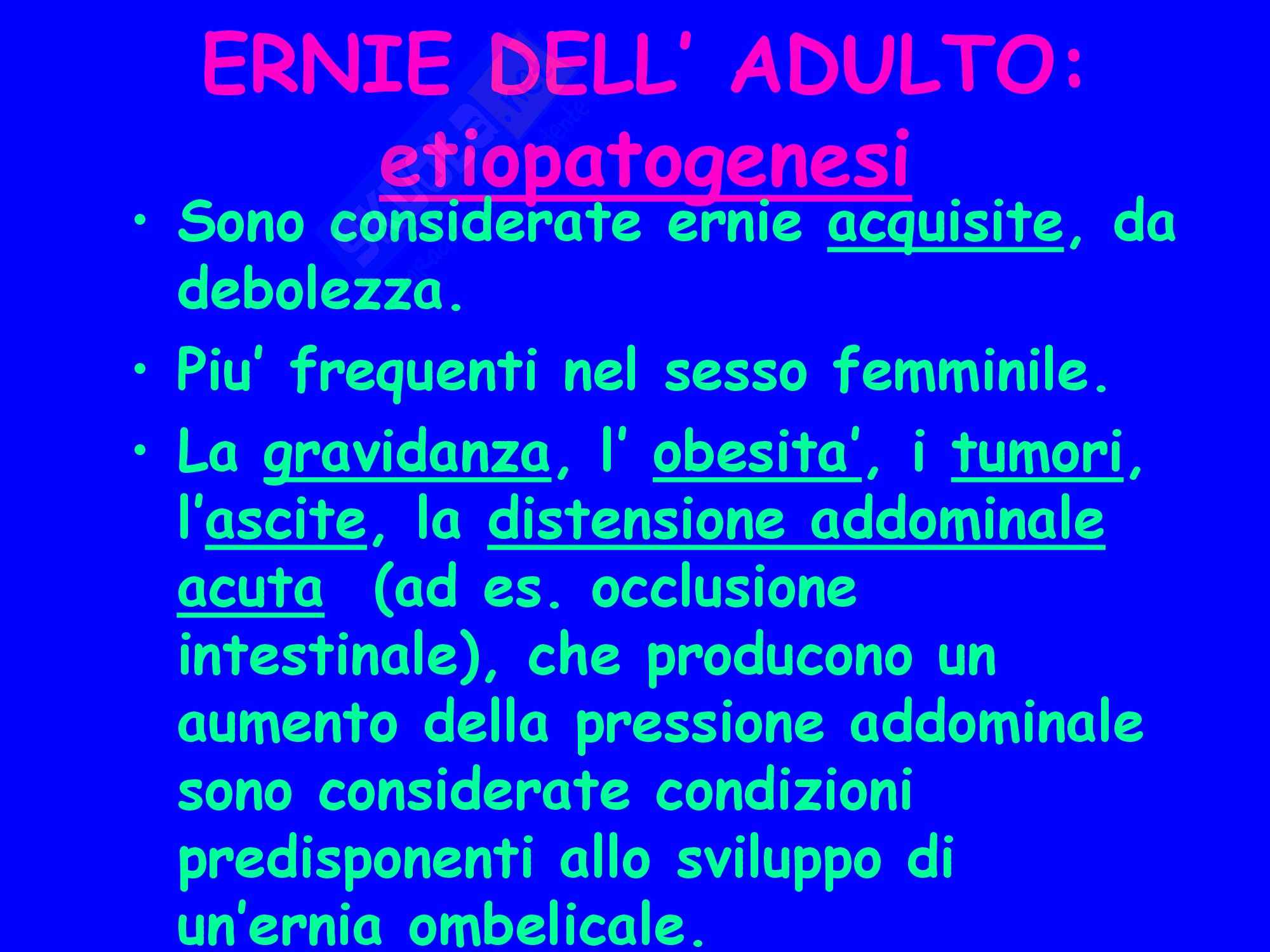 ERNIE DELL' ADULTO: etiopatogenesi

• Sono considerate ernie acquisite, da debolezza.

• Piu' frequenti nel sesso femminile.

• La gravidanza, l' obesita', i tumori, l'ascite, la distensione addominale acuta (ad es. occlusione intestinale), che producono un aumento della pressione addominale sono considerate condizioni predisponenti allo sviluppo di un'ernia ombelicale.